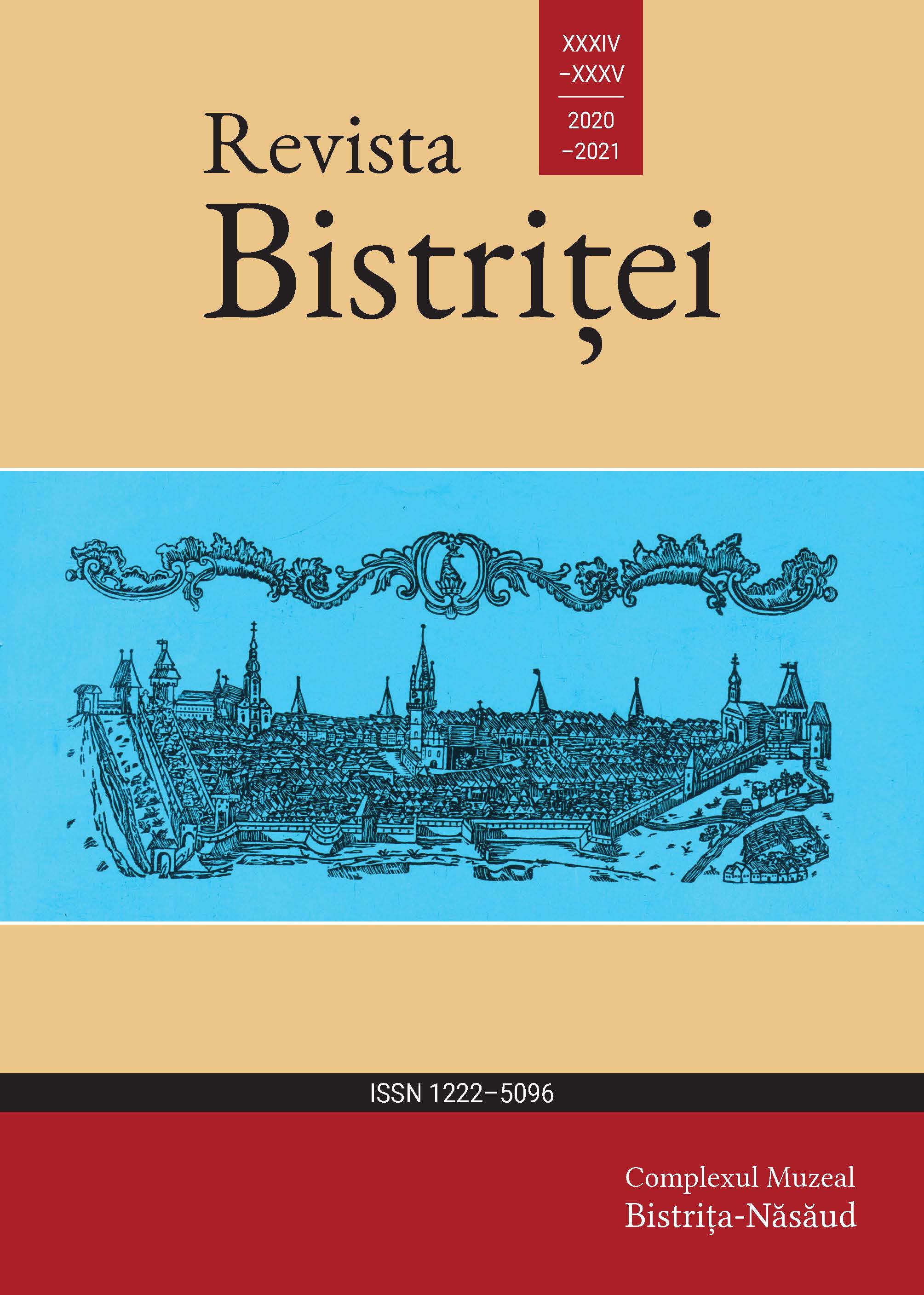 XXXIV
–XXXV

2020
–2021

Revista
Bistriței

ISSN 1222–5096

Complexul Muzeal
Bistrița-Năsăud